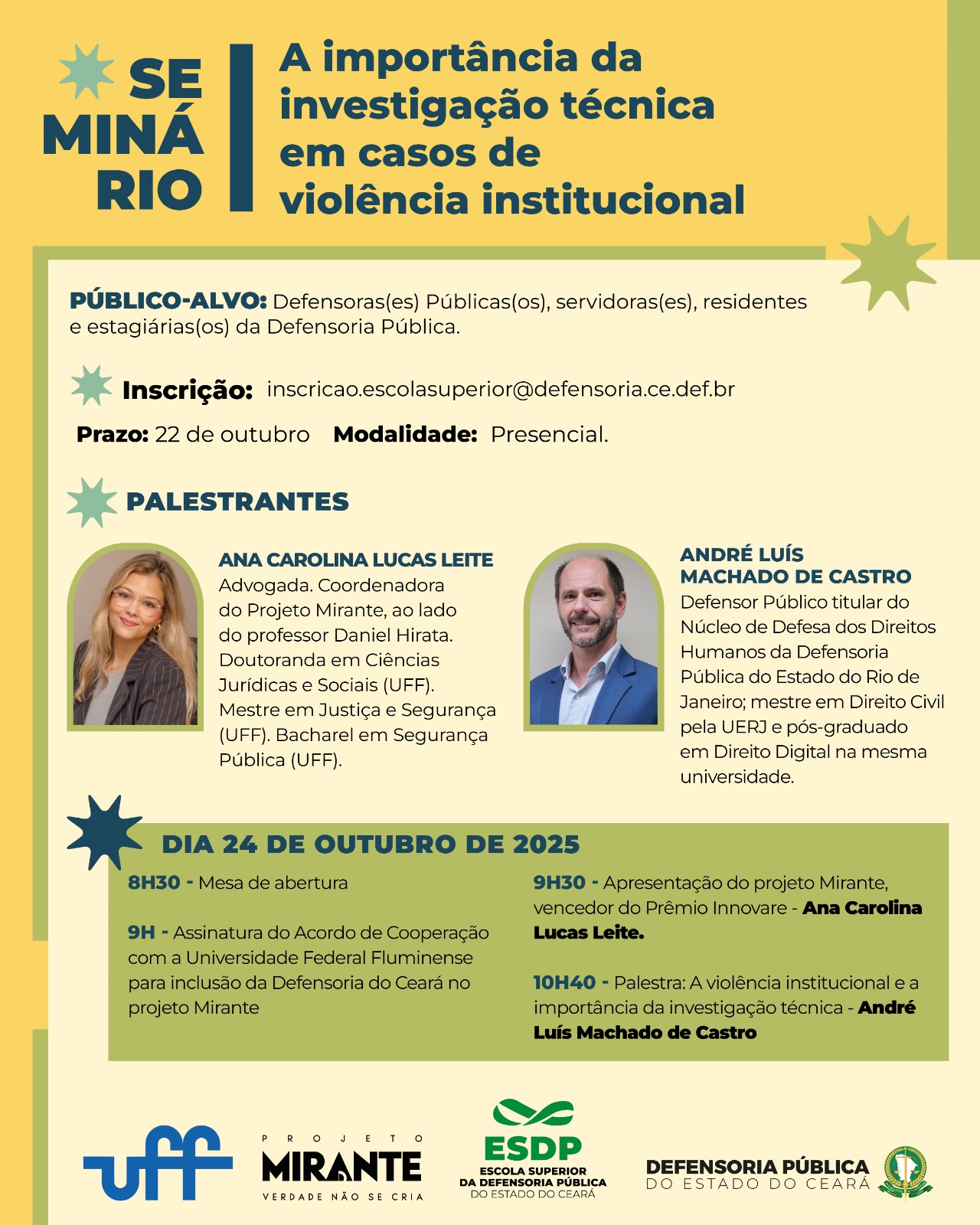 SE MINÁ RIO

A importância da investigação técnica em casos de violência institucional

PÚBLICO-ALVO: Defensoras(es) Públicas(os), servidoras(es), residentes e estagiárias(os) da Defensoria Pública.

Inscrição: inscricao.escolasuperior@defensoria.ce.def.br

Prazo: 22 de outubro Modalidade: Presencial.

PALESTRANTES

ANA CAROLINA LUCAS LEITE
Advogada. Coordenadora do Projeto Mirante, ao lado do professor Daniel Hirata. Doutoranda em Ciências Jurídicas e Sociais (UFF). Mestre em Justiça e Segurança (UFF). Bacharel em Segurança Pública (UFF).

ANDRÉ LUÍS MACHADO DE CASTRO
Defensor Público titular do Núcleo de Defesa dos Direitos Humanos da Defensoria Pública do Estado do Rio de Janeiro; mestre em Direito Civil pela UERJ e pós-graduado em Direito Digital na mesma universidade.

DIA 24 DE OUTUBRO DE 2025

8H30 - Mesa de abertura

9H - Assinatura do Acordo de Cooperação com a Universidade Federal Fluminense para inclusão da Defensoria do Ceará no projeto Mirante

9H30 - Apresentação do projeto Mirante, vencedor do Prêmio Innovare - Ana Carolina Lucas Leite.

10H40 - Palestra: A violência institucional e a importância da investigação técnica - André Luís Machado de Castro

uff

PROJETO MIRANTE VERDADE NÃO SE CRIA

ESDP ESCOLA SUPERIOR DA DEFENSORIA PÚBLICA DO ESTADO DO CEARÁ

DEFENSORIA PÚBLICA DO ESTADO DO CEARÁ